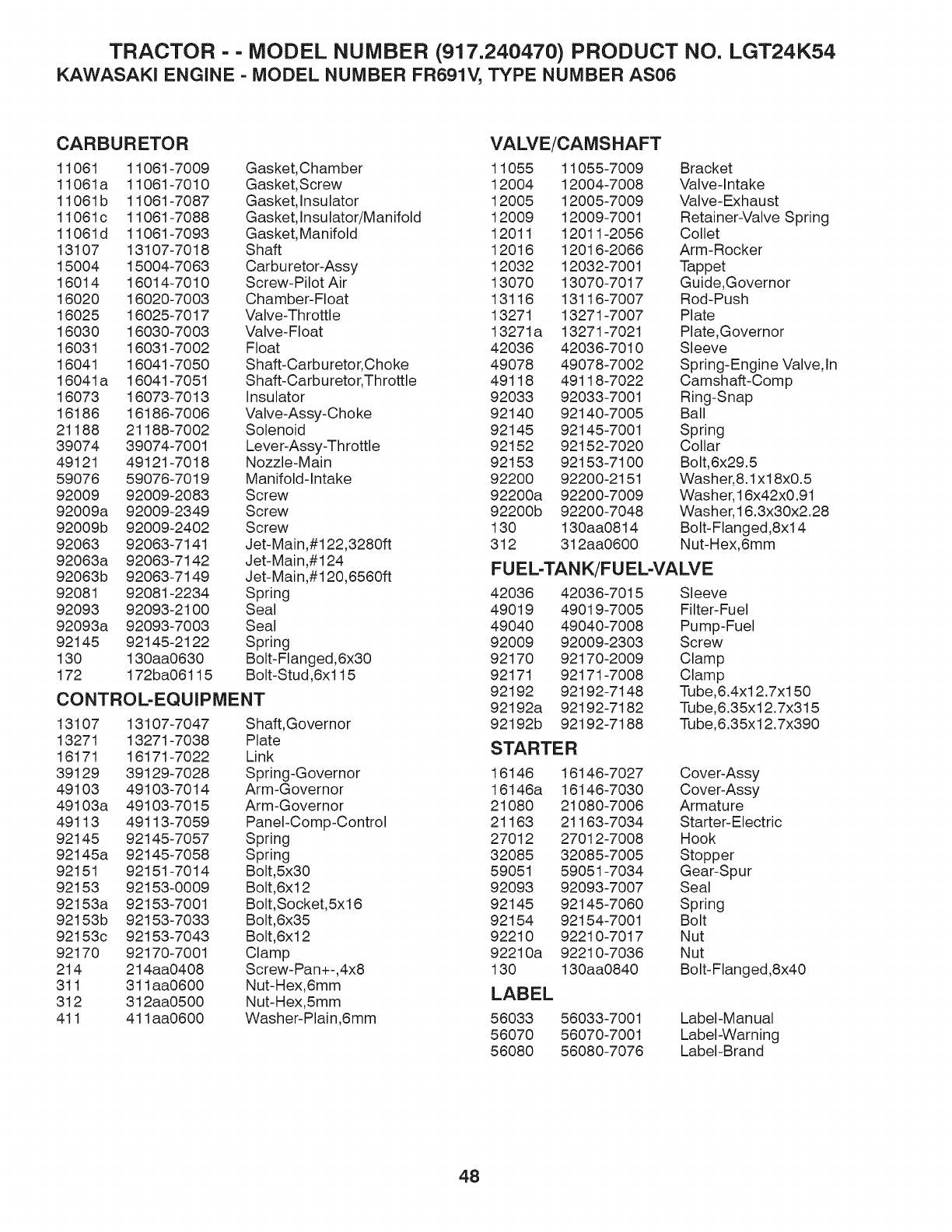 TRACTOR - - MODEL NUMBER (917.240470) PRODUCT NO. LGT24K54
KAWASAKI ENGINE - MODEL NUMBER FR691V, TYPE NUMBER AS06

CARBURETOR

| | | |
|---|---|---|
| 11061 | 11061-7009 | Gasket,Chamber |
| 11061a | 11061-7010 | Gasket,Screw |
| 11061b | 11061-7087 | Gasket,Insulator |
| 11061c | 11061-7088 | Gasket,Insulator/Manifold |
| 11061d | 11061-7093 | Gasket,Manifold |
| 13107 | 13107-7018 | Shaft |
| 15004 | 15004-7063 | Carburetor-Assy |
| 16014 | 16014-7010 | Screw-Pilot Air |
| 16020 | 16020-7003 | Chamber-Float |
| 16025 | 16025-7017 | Valve-Throttle |
| 16030 | 16030-7003 | Valve-Float |
| 16031 | 16031-7002 | Float |
| 16041 | 16041-7050 | Shaft-Carburetor,Choke |
| 16041a | 16041-7051 | Shaft-Carburetor,Throttle |
| 16073 | 16073-7013 | Insulator |
| 16186 | 16186-7006 | Valve-Assy-Choke |
| 21188 | 21188-7002 | Solenoid |
| 39074 | 39074-7001 | Lever-Assy-Throttle |
| 49121 | 49121-7018 | Nozzle-Main |
| 59076 | 59076-7019 | Manifold-Intake |
| 92009 | 92009-2083 | Screw |
| 92009a | 92009-2349 | Screw |
| 92009b | 92009-2402 | Screw |
| 92063 | 92063-7141 | Jet-Main,#122,3280ft |
| 92063a | 92063-7142 | Jet-Main,#124 |
| 92063b | 92063-7149 | Jet-Main,#120,6560ft |
| 92081 | 92081-2234 | Spring |
| 92093 | 92093-2100 | Seal |
| 92093a | 92093-7003 | Seal |
| 92145 | 92145-2122 | Spring |
| 130 | 130aa0630 | Bolt-Flanged,6x30 |
| 172 | 172ba06115 | Bolt-Stud,6x115 |

CONTROL-EQUIPMENT

| | | |
|---|---|---|
| 13107 | 13107-7047 | Shaft,Governor |
| 13271 | 13271-7038 | Plate |
| 16171 | 16171-7022 | Link |
| 39129 | 39129-7028 | Spring-Governor |
| 49103 | 49103-7014 | Arm-Governor |
| 49103a | 49103-7015 | Arm-Governor |
| 49113 | 49113-7059 | Panel-Comp-Control |
| 92145 | 92145-7057 | Spring |
| 92145a | 92145-7058 | Spring |
| 92151 | 92151-7014 | Bolt,5x30 |
| 92153 | 92153-0009 | Bolt,6x12 |
| 92153a | 92153-7001 | Bolt,Socket,5x16 |
| 92153b | 92153-7033 | Bolt,6x35 |
| 92153c | 92153-7043 | Bolt,6x12 |
| 92170 | 92170-7001 | Clamp |
| 214 | 214aa0408 | Screw-Pan+-,4x8 |
| 311 | 311aa0600 | Nut-Hex,6mm |
| 312 | 312aa0500 | Nut-Hex,5mm |
| 411 | 411aa0600 | Washer-Plain,6mm |

VALVE/CAMSHAFT

| | | |
|---|---|---|
| 11055 | 11055-7009 | Bracket |
| 12004 | 12004-7008 | Valve-Intake |
| 12005 | 12005-7009 | Valve-Exhaust |
| 12009 | 12009-7001 | Retainer-Valve Spring |
| 12011 | 12011-2056 | Collet |
| 12016 | 12016-2066 | Arm-Rocker |
| 12032 | 12032-7001 | Tappet |
| 13070 | 13070-7017 | Guide,Governor |
| 13116 | 13116-7007 | Rod-Push |
| 13271 | 13271-7007 | Plate |
| 13271a | 13271-7021 | Plate,Governor |
| 42036 | 42036-7010 | Sleeve |
| 49078 | 49078-7002 | Spring-Engine Valve,In |
| 49118 | 49118-7022 | Camshaft-Comp |
| 92033 | 92033-7001 | Ring-Snap |
| 92140 | 92140-7005 | Ball |
| 92145 | 92145-7001 | Spring |
| 92152 | 92152-7020 | Collar |
| 92153 | 92153-7100 | Bolt,6x29.5 |
| 92200 | 92200-2151 | Washer,8.1x18x0.5 |
| 92200a | 92200-7009 | Washer,16x42x0.91 |
| 92200b | 92200-7048 | Washer,16.3x30x2.28 |
| 130 | 130aa0814 | Bolt-Flanged,8x14 |
| 312 | 312aa0600 | Nut-Hex,6mm |

FUEL-TANK/FUEL-VALVE

| | | |
|---|---|---|
| 42036 | 42036-7015 | Sleeve |
| 49019 | 49019-7005 | Filter-Fuel |
| 49040 | 49040-7008 | Pump-Fuel |
| 92009 | 92009-2303 | Screw |
| 92170 | 92170-2009 | Clamp |
| 92171 | 92171-7008 | Clamp |
| 92192 | 92192-7148 | Tube,6.4x12.7x150 |
| 92192a | 92192-7182 | Tube,6.35x12.7x315 |
| 92192b | 92192-7188 | Tube,6.35x12.7x390 |

STARTER

| | | |
|---|---|---|
| 16146 | 16146-7027 | Cover-Assy |
| 16146a | 16146-7030 | Cover-Assy |
| 21080 | 21080-7006 | Armature |
| 21163 | 21163-7034 | Starter-Electric |
| 27012 | 27012-7008 | Hook |
| 32085 | 32085-7005 | Stopper |
| 59051 | 59051-7034 | Gear-Spur |
| 92093 | 92093-7007 | Seal |
| 92145 | 92145-7060 | Spring |
| 92154 | 92154-7001 | Bolt |
| 92210 | 92210-7017 | Nut |
| 92210a | 92210-7036 | Nut |
| 130 | 130aa0840 | Bolt-Flanged,8x40 |

LABEL

| | | |
|---|---|---|
| 56033 | 56033-7001 | Label-Manual |
| 56070 | 56070-7001 | Label-Warning |
| 56080 | 56080-7076 | Label-Brand |

48